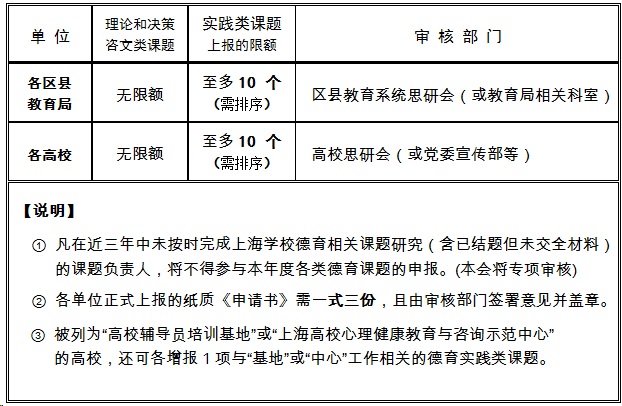 | 单 位 | 理论和决策咨文类课题 | 实践类课题上报的限额 | 审 核 部 门 |
|---|---|---|---|
| 各区县教育局 | 无限额 | 至多 10 个（需排序） | 区县教育系统思研会（或教育局相关科室） |
| 各高校 | 无限额 | 至多 10 个（需排序） | 高校思研会（或党委宣传部等） |

【说明】

① 凡在近三年中未按时完成上海学校德育相关课题研究（含已结题但未交全材料）的课题负责人，将不得参与本年度各类德育课题的申报。(本会将专项审核)

② 各单位正式上报的纸质《申请书》需一式三份，且由审核部门签署意见并盖章。

③ 被列为“高校辅导员培训基地”或“上海高校心理健康教育与咨询示范中心”的高校，还可各增报 1 项与“基地”或“中心”工作相关的德育实践类课题。